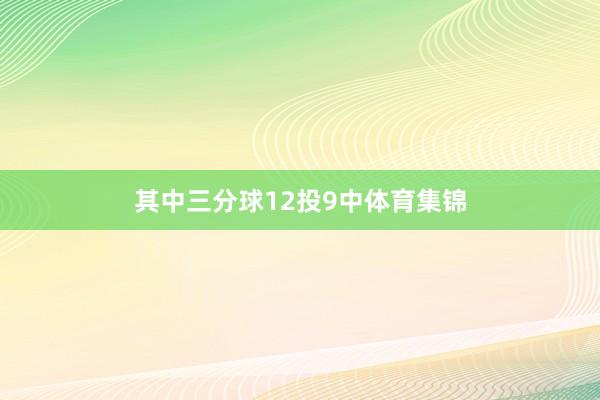 其中三分球12投9中体育集锦